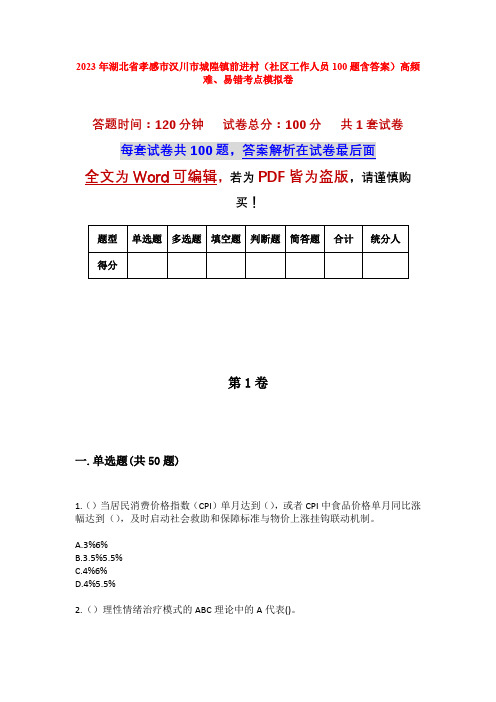 2023年湖北省孝感市汉川市城隍镇前进村（社区工作人员100题含答案）高频难、易错考点模拟卷

答题时间：120分钟　试卷总分：100分　共1套试卷

每套试卷共100题，答案解析在试卷最后面

全文为Word可编辑，若为PDF皆为盗版，请谨慎购买！

| 题型 | 单选题 | 多选题 | 填空题 | 判断题 | 简答题 | 合计 | 统分人 |
|---|---|---|---|---|---|---|---|
| 得分 | | | | | | | |

第1卷

一. 单选题(共50题)

1.（）当居民消费价格指数（CPI）单月达到（），或者CPI中食品价格单月同比涨幅达到（），及时启动社会救助和保障标准与物价上涨挂钩联动机制。

A.3%6%
B.3.5%5.5%
C.4%6%
D.4%5.5%

2.（）理性情绪治疗模式的ABC理论中的A代表()。